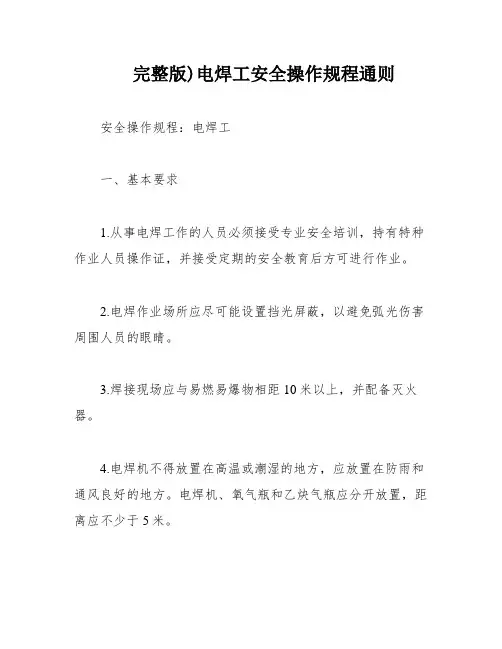 完整版)电焊工安全操作规程通则

安全操作规程：电焊工

一、基本要求

1.从事电焊工作的人员必须接受专业安全培训，持有特种作业人员操作证，并接受定期的安全教育后方可进行作业。

2.电焊作业场所应尽可能设置挡光屏蔽，以避免弧光伤害周围人员的眼睛。

3.焊接现场应与易燃易爆物相距10米以上，并配备灭火器。

4.电焊机不得放置在高温或潮湿的地方，应放置在防雨和通风良好的地方。电焊机、氧气瓶和乙炔气瓶应分开放置，距离应不少于5米。